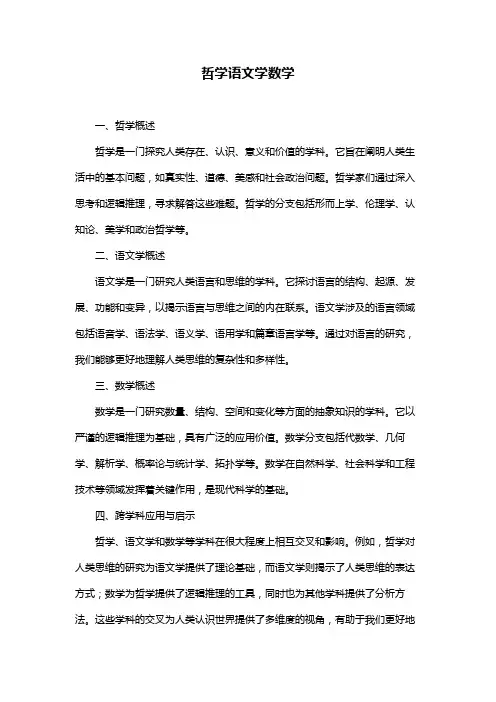 哲学语文学数学

一、哲学概述

哲学是一门探究人类存在、认识、意义和价值的学科。它旨在阐明人类生活中的基本问题，如真实性、道德、美感和社会政治问题。哲学家们通过深入思考和逻辑推理，寻求解答这些难题。哲学的分支包括形而上学、伦理学、认知论、美学和政治哲学等。

二、语文学概述

语文学是一门研究人类语言和思维的学科。它探讨语言的结构、起源、发展、功能和变异，以揭示语言与思维之间的内在联系。语文学涉及的语言领域包括语音学、语法学、语义学、语用学和篇章语言学等。通过对语言的研究，我们能够更好地理解人类思维的复杂性和多样性。

三、数学概述

数学是一门研究数量、结构、空间和变化等方面的抽象知识的学科。它以严谨的逻辑推理为基础，具有广泛的应用价值。数学分支包括代数学、几何学、解析学、概率论与统计学、拓扑学等。数学在自然科学、社会科学和工程技术等领域发挥着关键作用，是现代科学的基础。

四、跨学科应用与启示

哲学、语文学和数学等学科在很大程度上相互交叉和影响。例如，哲学对人类思维的研究为语文学提供了理论基础，而语文学则揭示了人类思维的表达方式；数学为哲学提供了逻辑推理的工具，同时也为其他学科提供了分析方法。这些学科的交叉为人类认识世界提供了多维度的视角，有助于我们更好地